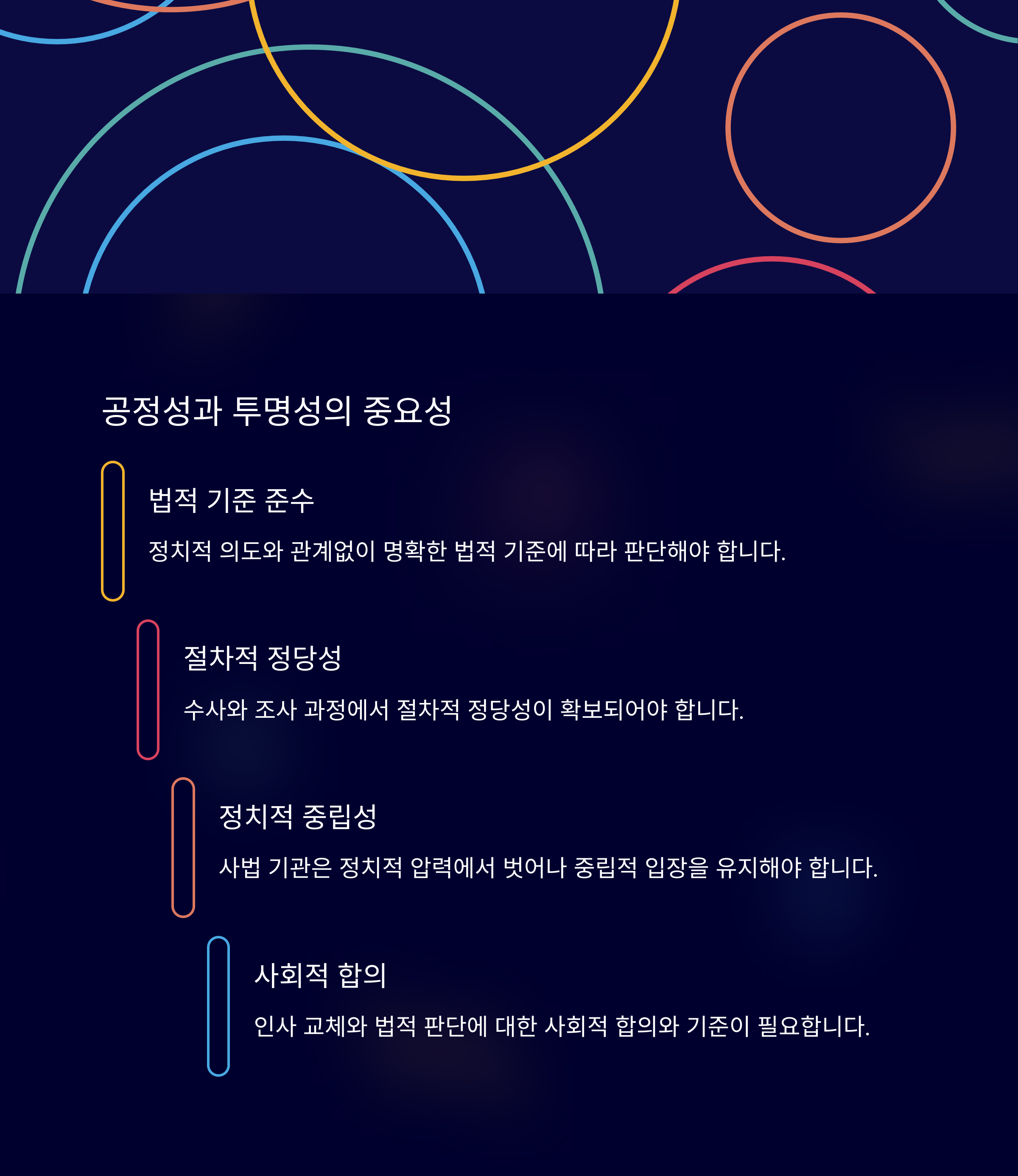 공정성과 투명성의 중요성

법적 기준 준수

정치적 의도와 관계없이 명확한 법적 기준에 따라 판단해야 합니다.

절차적 정당성

수사와 조사 과정에서 절차적 정당성이 확보되어야 합니다.

정치적 중립성

사법 기관은 정치적 압력에서 벗어나 중립적 입장을 유지해야 합니다.

사회적 합의

인사 교체와 법적 판단에 대한 사회적 합의와 기준이 필요합니다.